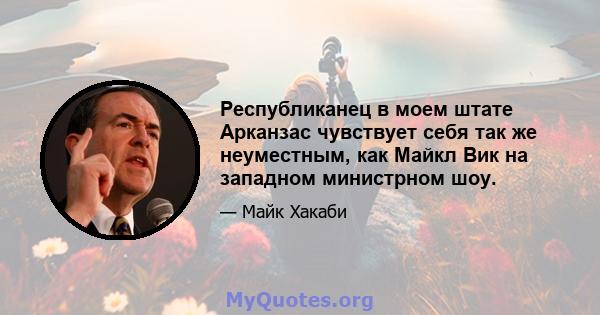 Республиканец в моем штате Арканзас чувствует себя так же неуместным, как Майкл Вик на западном министрном шоу.

— Майк Хакаби

MyQuotes.org